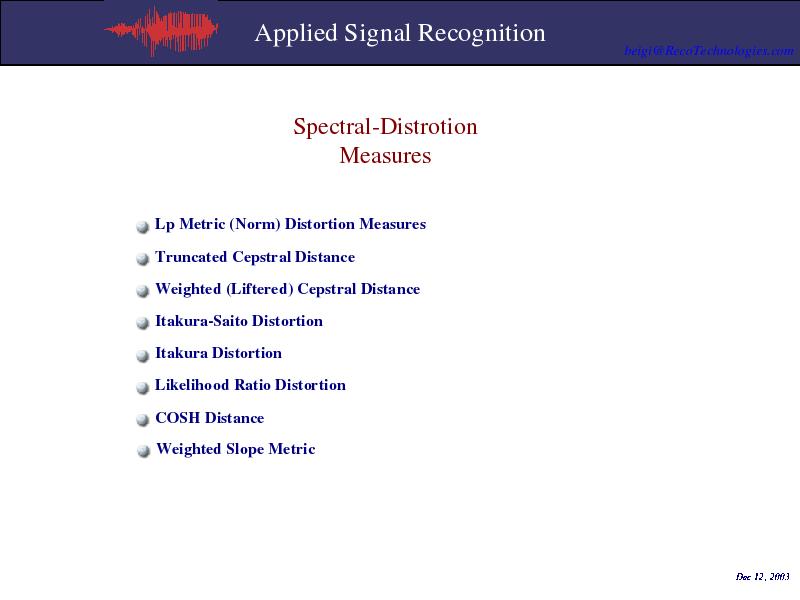 Applied Signal Recognition

beigi@RecoTechnologies.com

Spectral-Distrotion Measures

Lp Metric (Norm) Distortion Measures

Truncated Cepstral Distance

Weighted (Liftered) Cepstral Distance

Itakura-Saito Distortion

Itakura Distortion

Likelihood Ratio Distortion

COSH Distance

Weighted Slope Metric

Dec 12, 2003